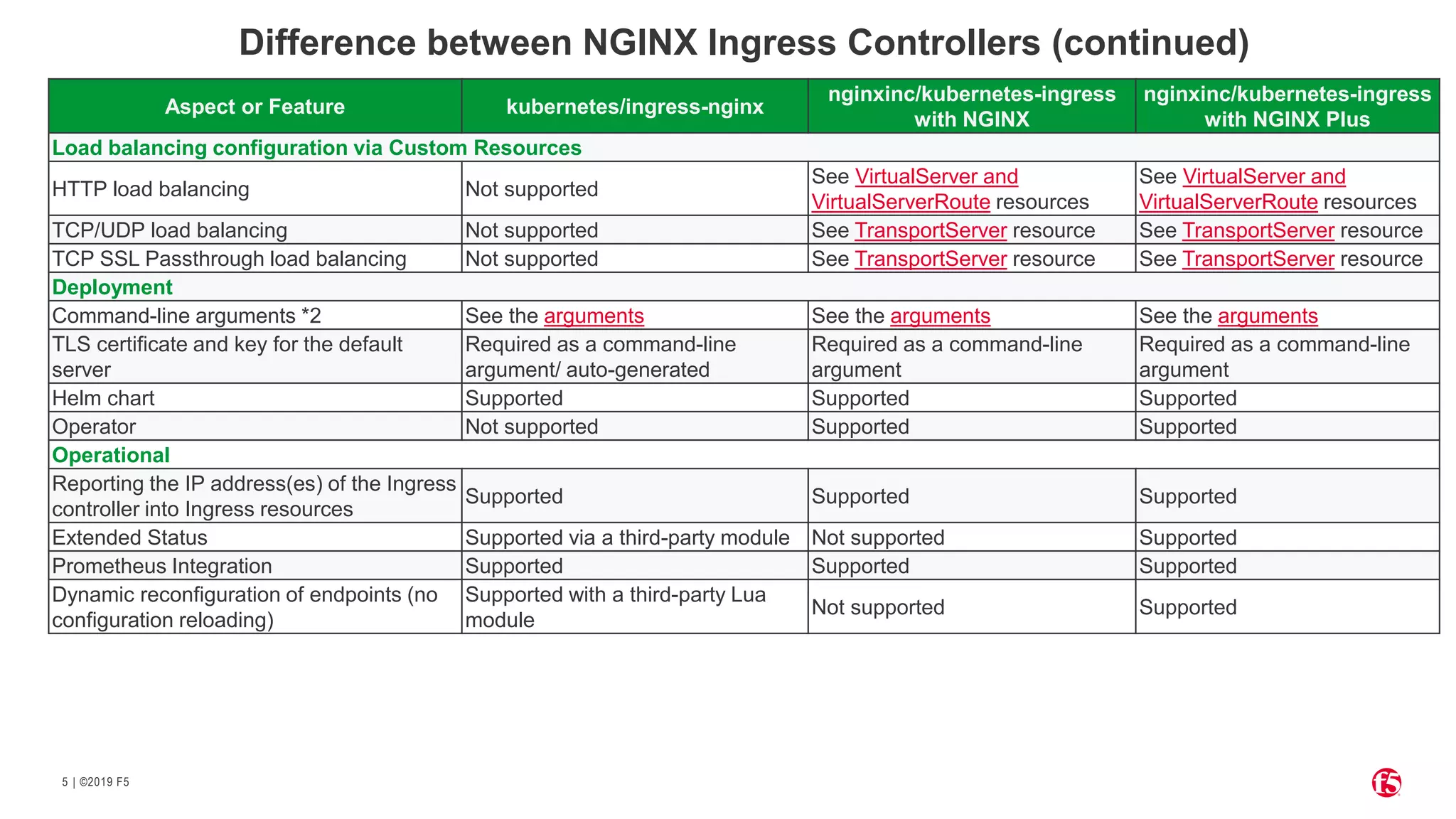 Difference between NGINX Ingress Controllers (continued)

| Aspect or Feature | kubernetes/ingress-nginx | nginxinc/kubernetes-ingress with NGINX | nginxinc/kubernetes-ingress with NGINX Plus |
|---|---|---|---|
| Load balancing configuration via Custom Resources | | | |
| HTTP load balancing | Not supported | See VirtualServer and VirtualServerRoute resources | See VirtualServer and VirtualServerRoute resources |
| TCP/UDP load balancing | Not supported | See TransportServer resource | See TransportServer resource |
| TCP SSL Passthrough load balancing | Not supported | See TransportServer resource | See TransportServer resource |
| Deployment | | | |
| Command-line arguments *2 | See the arguments | See the arguments | See the arguments |
| TLS certificate and key for the default server | Required as a command-line argument/ auto-generated | Required as a command-line argument | Required as a command-line argument |
| Helm chart | Supported | Supported | Supported |
| Operator | Not supported | Supported | Supported |
| Operational | | | |
| Reporting the IP address(es) of the Ingress controller into Ingress resources | Supported | Supported | Supported |
| Extended Status | Supported via a third-party module | Not supported | Supported |
| Prometheus Integration | Supported | Supported | Supported |
| Dynamic reconfiguration of endpoints (no configuration reloading) | Supported with a third-party Lua module | Not supported | Supported |

5 | ©2019 F5

f5